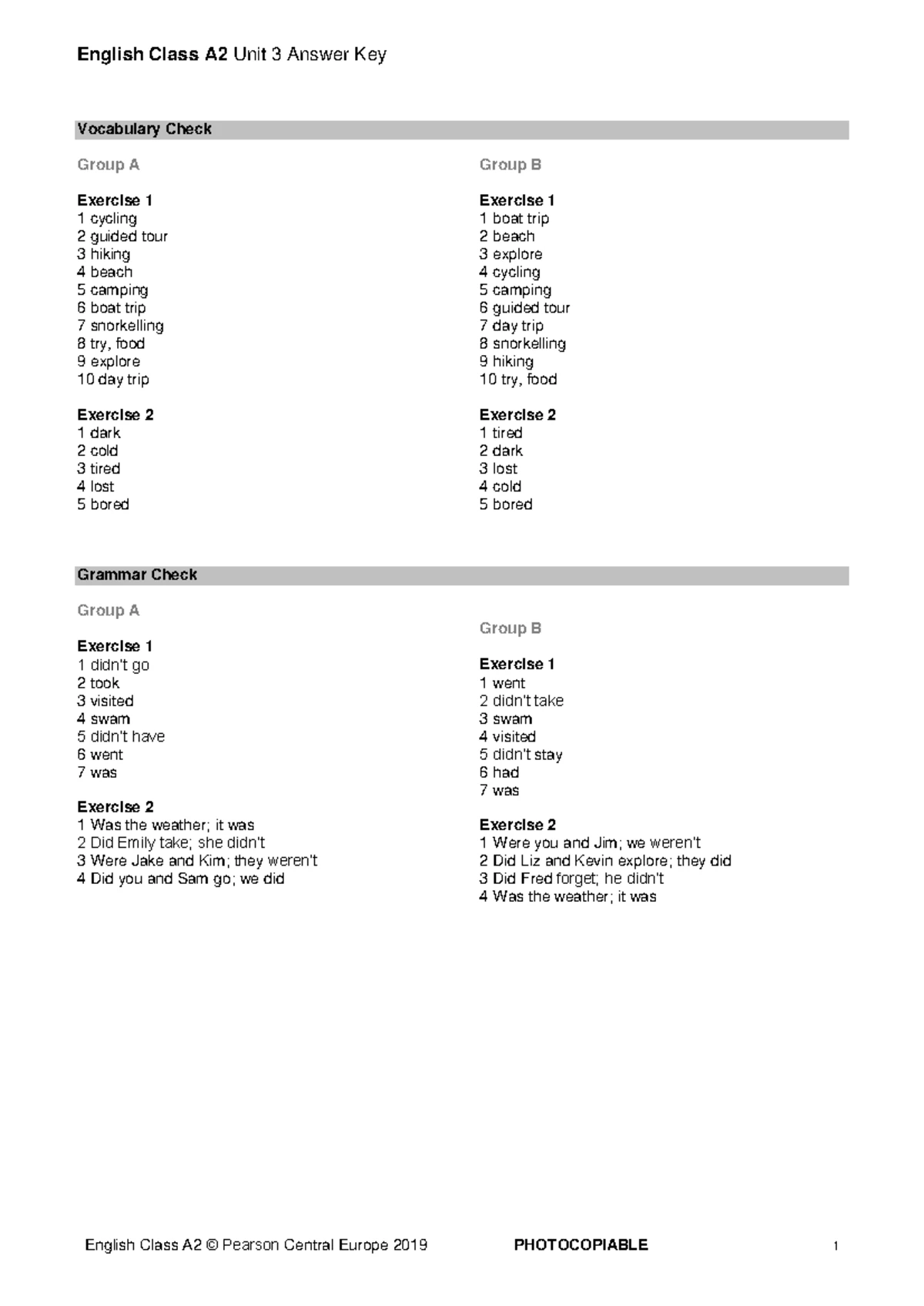 English Class A2 Unit 3 Answer Key

Vocabulary Check

Group A

Exercise 1
1 cycling
2 guided tour
3 hiking
4 beach
5 camping
6 boat trip
7 snorkelling
8 try, food
9 explore
10 day trip

Exercise 2
1 dark
2 cold
3 tired
4 lost
5 bored

Group B

Exercise 1
1 boat trip
2 beach
3 explore
4 cycling
5 camping
6 guided tour
7 day trip
8 snorkelling
9 hiking
10 try, food

Exercise 2
1 tired
2 dark
3 lost
4 cold
5 bored

Grammar Check

Group A

Exercise 1
1 didn't go
2 took
3 visited
4 swam
5 didn't have
6 went
7 was

Exercise 2
1 Was the weather; it was
2 Did Emily take; she didn't
3 Were Jake and Kim; they weren't
4 Did you and Sam go; we did

Group B

Exercise 1
1 went
2 didn't take
3 swam
4 visited
5 didn't stay
6 had
7 was

Exercise 2
1 Were you and Jim; we weren't
2 Did Liz and Kevin explore; they did
3 Did Fred forget; he didn't
4 Was the weather; it was

English Class A2 © Pearson Central Europe 2019 PHOTOCOPIABLE 1